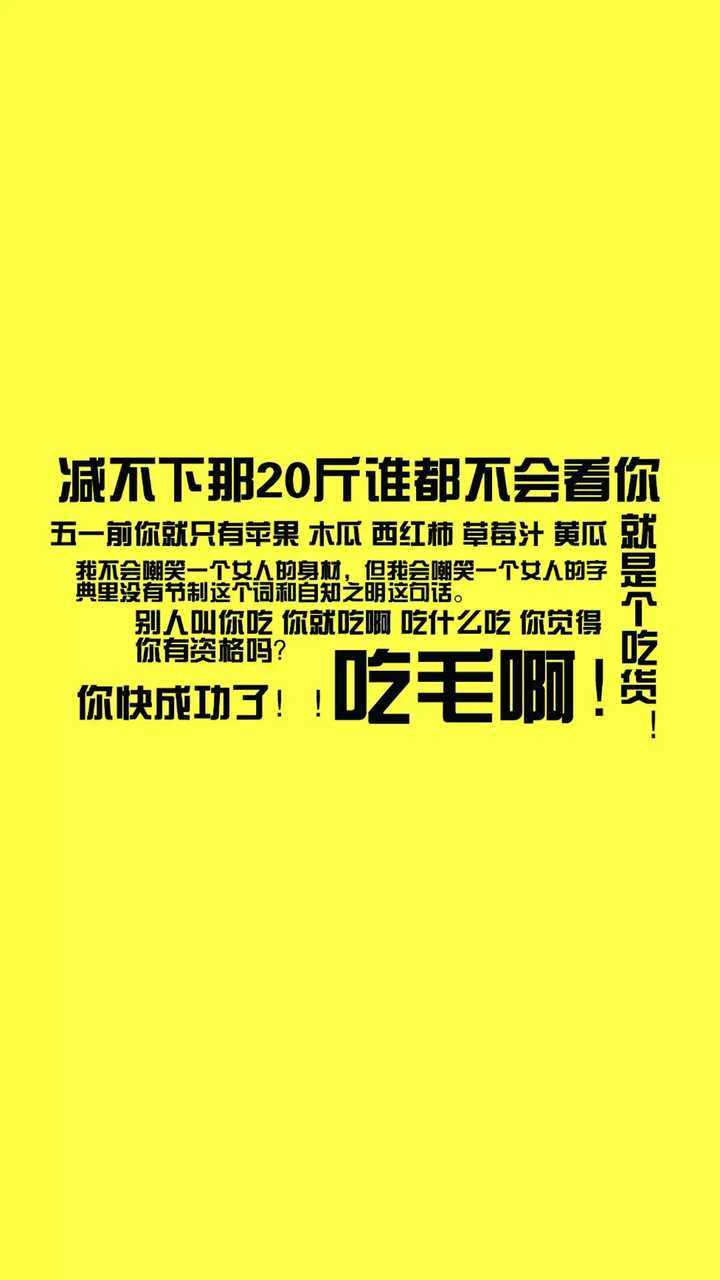 减不下那20斤谁都不会看你

五一前你就只有苹果 木瓜 西红柿 草莓汁 黄瓜

我不会嘲笑一个女人的身材，但我会嘲笑一个女人的字典里没有节制这个词和自知之明这句话。

别人叫你吃 你就吃啊 吃什么吃 你觉得你有资格吗？

你快成功了！！吃毛啊！

就是个吃货！